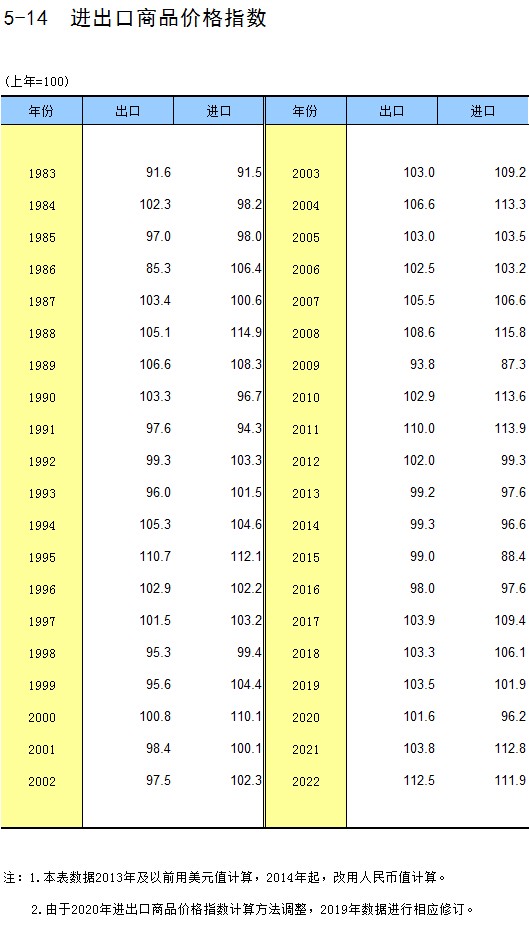 5-14 进出口商品价格指数

(上年=100)

| 年份 | 出口 | 进口 | 年份 | 出口 | 进口 |
|---|---|---|---|---|---|
| 1983 | 91.6 | 91.5 | 2003 | 103.0 | 109.2 |
| 1984 | 102.3 | 98.2 | 2004 | 106.6 | 113.3 |
| 1985 | 97.0 | 98.0 | 2005 | 103.0 | 103.5 |
| 1986 | 85.3 | 106.4 | 2006 | 102.5 | 103.2 |
| 1987 | 103.4 | 100.6 | 2007 | 105.5 | 106.6 |
| 1988 | 105.1 | 114.9 | 2008 | 108.6 | 115.8 |
| 1989 | 106.6 | 108.3 | 2009 | 93.8 | 87.3 |
| 1990 | 103.3 | 96.7 | 2010 | 102.9 | 113.6 |
| 1991 | 97.6 | 94.3 | 2011 | 110.0 | 113.9 |
| 1992 | 99.3 | 103.3 | 2012 | 102.0 | 99.3 |
| 1993 | 96.0 | 101.5 | 2013 | 99.2 | 97.6 |
| 1994 | 105.3 | 104.6 | 2014 | 99.3 | 96.6 |
| 1995 | 110.7 | 112.1 | 2015 | 99.0 | 88.4 |
| 1996 | 102.9 | 102.2 | 2016 | 98.0 | 97.6 |
| 1997 | 101.5 | 103.2 | 2017 | 103.9 | 109.4 |
| 1998 | 95.3 | 99.4 | 2018 | 103.3 | 106.1 |
| 1999 | 95.6 | 104.4 | 2019 | 103.5 | 101.9 |
| 2000 | 100.8 | 110.1 | 2020 | 101.6 | 96.2 |
| 2001 | 98.4 | 100.1 | 2021 | 103.8 | 112.8 |
| 2002 | 97.5 | 102.3 | 2022 | 112.5 | 111.9 |

注：1.本表数据2013年及以前用美元值计算，2014年起，改用人民币值计算。

2.由于2020年进出口商品价格指数计算方法调整，2019年数据进行相应修订。